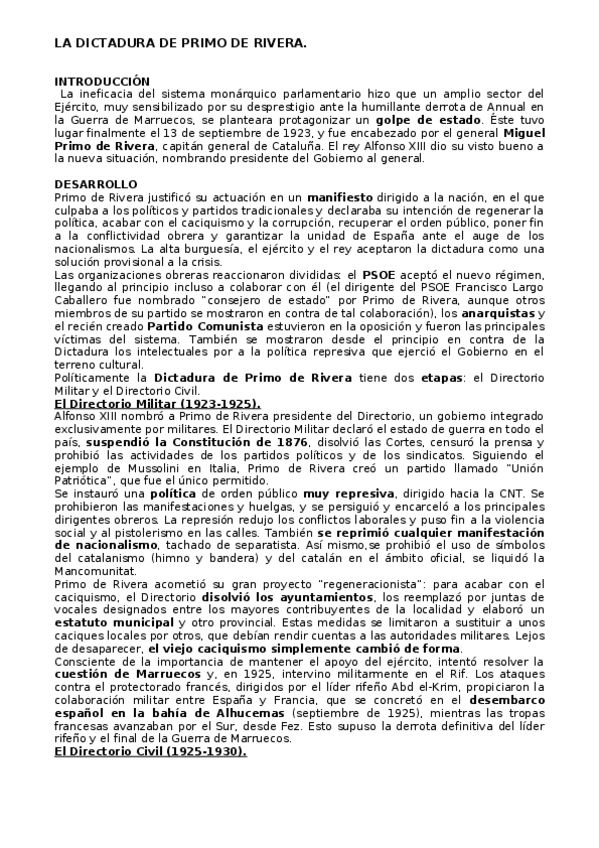 LA DICTADURA DE PRIMO DE RIVERA.

INTRODUCCIÓN
La ineficacia del sistema monárquico parlamentario hizo que un amplio sector del Ejército, muy sensibilizado por su desprestigio ante la humillante derrota de Annual en la Guerra de Marruecos, se planteara protagonizar un golpe de estado. Éste tuvo lugar finalmente el 13 de septiembre de 1923, y fue encabezado por el general Miguel Primo de Rivera, capitán general de Cataluña. El rey Alfonso XIII dio su visto bueno a la nueva situación, nombrando presidente del Gobierno al general.

DESARROLLO
Primo de Rivera justificó su actuación en un manifiesto dirigido a la nación, en el que culpaba a los políticos y partidos tradicionales y declaraba su intención de regenerar la política, acabar con el caciquismo y la corrupción, recuperar el orden público, poner fin a la conflictividad obrera y garantizar la unidad de España ante el auge de los nacionalismos. La alta burguesía, el ejército y el rey aceptaron la dictadura como una solución provisional a la crisis.
Las organizaciones obreras reaccionaron divididas: el PSOE aceptó el nuevo régimen, llegando al principio incluso a colaborar con él (el dirigente del PSOE Francisco Largo Caballero fue nombrado "consejero de estado" por Primo de Rivera, aunque otros miembros de su partido se mostraron en contra de tal colaboración), los anarquistas y el recién creado Partido Comunista estuvieron en la oposición y fueron las principales víctimas del sistema. También se mostraron desde el principio en contra de la Dictadura los intelectuales por a la política represiva que ejerció el Gobierno en el terreno cultural.
Políticamente la Dictadura de Primo de Rivera tiene dos etapas: el Directorio Militar y el Directorio Civil.
El Directorio Militar (1923-1925).
Alfonso XIII nombró a Primo de Rivera presidente del Directorio, un gobierno integrado exclusivamente por militares. El Directorio Militar declaró el estado de guerra en todo el país, suspendió la Constitución de 1876, disolvió las Cortes, censuró la prensa y prohibió las actividades de los partidos políticos y de los sindicatos. Siguiendo el ejemplo de Mussolini en Italia, Primo de Rivera creó un partido llamado "Unión Patriótica", que fue el único permitido.
Se instauró una política de orden público muy represiva, dirigido hacia la CNT. Se prohibieron las manifestaciones y huelgas, y se persiguió y encarceló a los principales dirigentes obreros. La represión redujo los conflictos laborales y puso fin a la violencia social y al pistolerismo en las calles. También se reprimió cualquier manifestación de nacionalismo, tachado de separatista. Así mismo,se prohibió el uso de símbolos del catalanismo (himno y bandera) y del catalán en el ámbito oficial, se liquidó la Mancomunitat.
Primo de Rivera acometió su gran proyecto "regeneracionista": para acabar con el caciquismo, el Directorio disolvió los ayuntamientos, los reemplazó por juntas de vocales designados entre los mayores contribuyentes de la localidad y elaboró un estatuto municipal y otro provincial. Estas medidas se limitaron a sustituir a unos caciques locales por otros, que debían rendir cuentas a las autoridades militares. Lejos de desaparecer, el viejo caciquismo simplemente cambió de forma.
Consciente de la importancia de mantener el apoyo del ejército, intentó resolver la cuestión de Marruecos y, en 1925, intervino militarmente en el Rif. Los ataques contra el protectorado francés, dirigidos por el líder rifeño Abd el-Krim, propiciaron la colaboración militar entre España y Francia, que se concretó en el desembarco español en la bahía de Alhucemas (septiembre de 1925), mientras las tropas francesas avanzaban por el Sur, desde Fez. Esto supuso la derrota definitiva del líder rifeño y el final de la Guerra de Marruecos.
El Directorio Civil (1925-1930).